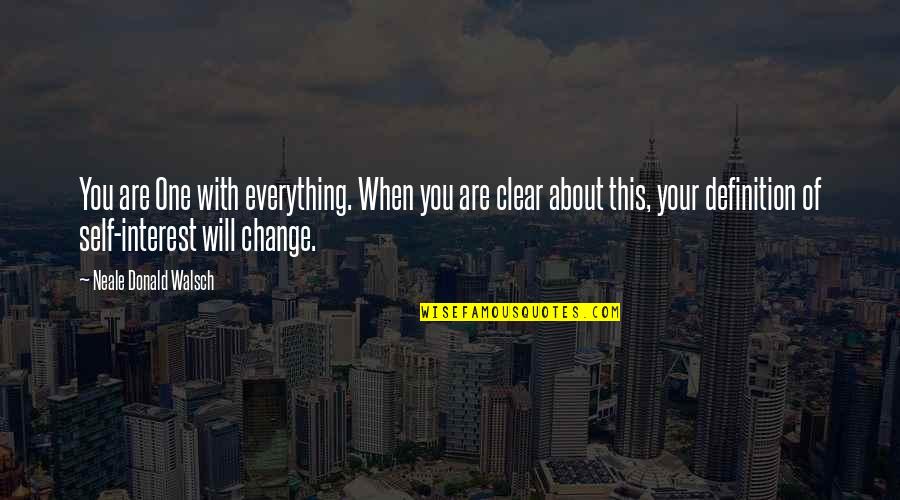 You are One with everything. When you are clear about this, your definition of self-interest will change.

~ Neale Donald Walsch

WISEFAMOUSQUOTES.COM